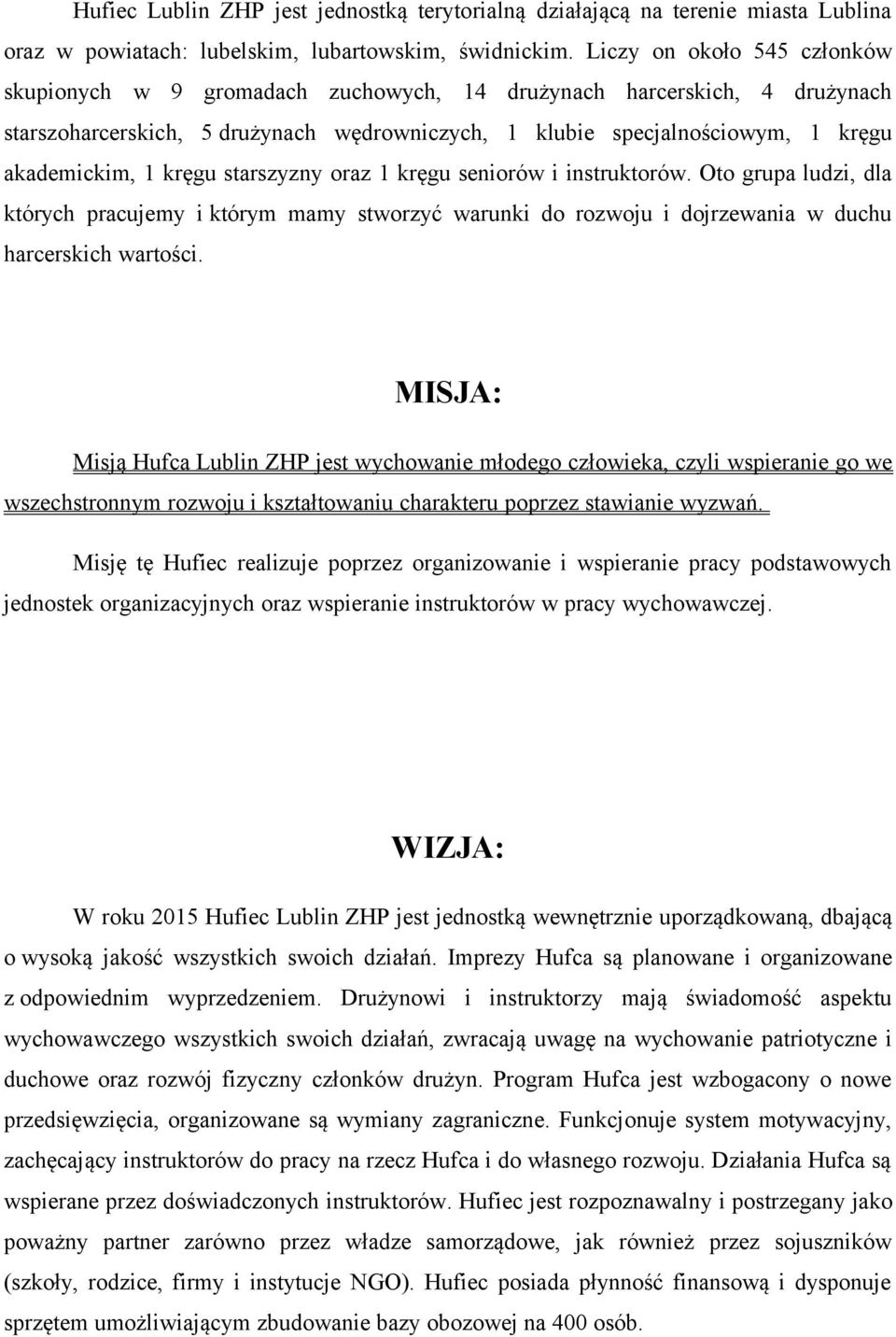 Hufiec Lublin ZHP jest jednostką terytorialną działającą na terenie miasta Lublina oraz w powiatach: lubelskim, lubartowskim, świdnickim. Liczy on około 545 członków skupionych w 9 gromadach zuchowych, 14 drużynach harcerskich, 4 drużynach starszoharcerskich, 5 drużynach wędrowniczych, 1 klubie specjalnościowym, 1 kręgu akademickim, 1 kręgu starszyzny oraz 1 kręgu seniorów i instruktorów. Oto grupa ludzi, dla których pracujemy i którym mamy stworzyć warunki do rozwoju i dojrzewania w duchu harcerskich wartości.

MISJA:

Misją Hufca Lublin ZHP jest wychowanie młodego człowieka, czyli wspieranie go we wszechstronnym rozwoju i kształtowaniu charakteru poprzez stawianie wyzwań.

Misję tę Hufiec realizuje poprzez organizowanie i wspieranie pracy podstawowych jednostek organizacyjnych oraz wspieranie instruktorów w pracy wychowawczej.

WIZJA:

W roku 2015 Hufiec Lublin ZHP jest jednostką wewnętrznie uporządkowaną, dbającą o wysoką jakość wszystkich swoich działań. Imprezy Hufca są planowane i organizowane z odpowiednim wyprzedzeniem. Drużynowi i instruktorzy mają świadomość aspektu wychowawczego wszystkich swoich działań, zwracają uwagę na wychowanie patriotyczne i duchowe oraz rozwój fizyczny członków drużyn. Program Hufca jest wzbogacony o nowe przedsięwzięcia, organizowane są wymiany zagraniczne. Funkcjonuje system motywacyjny, zachęcający instruktorów do pracy na rzecz Hufca i do własnego rozwoju. Działania Hufca są wspierane przez doświadczonych instruktorów. Hufiec jest rozpoznawalny i postrzegany jako poważny partner zarówno przez władze samorządowe, jak również przez sojuszników (szkoły, rodzice, firmy i instytucje NGO). Hufiec posiada płynność finansową i dysponuje sprzętem umożliwiającym zbudowanie bazy obozowej na 400 osób.